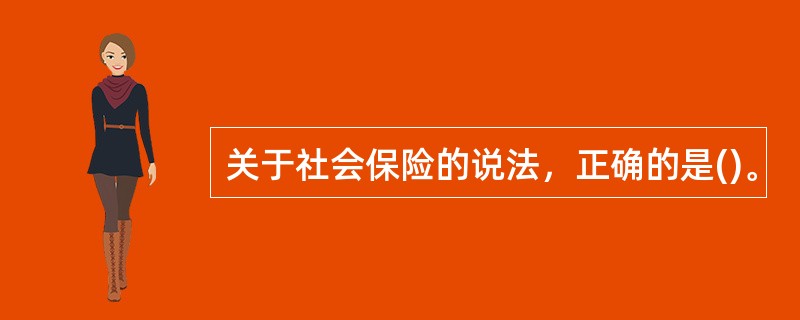 关于社会保险的说法，正确的是()。